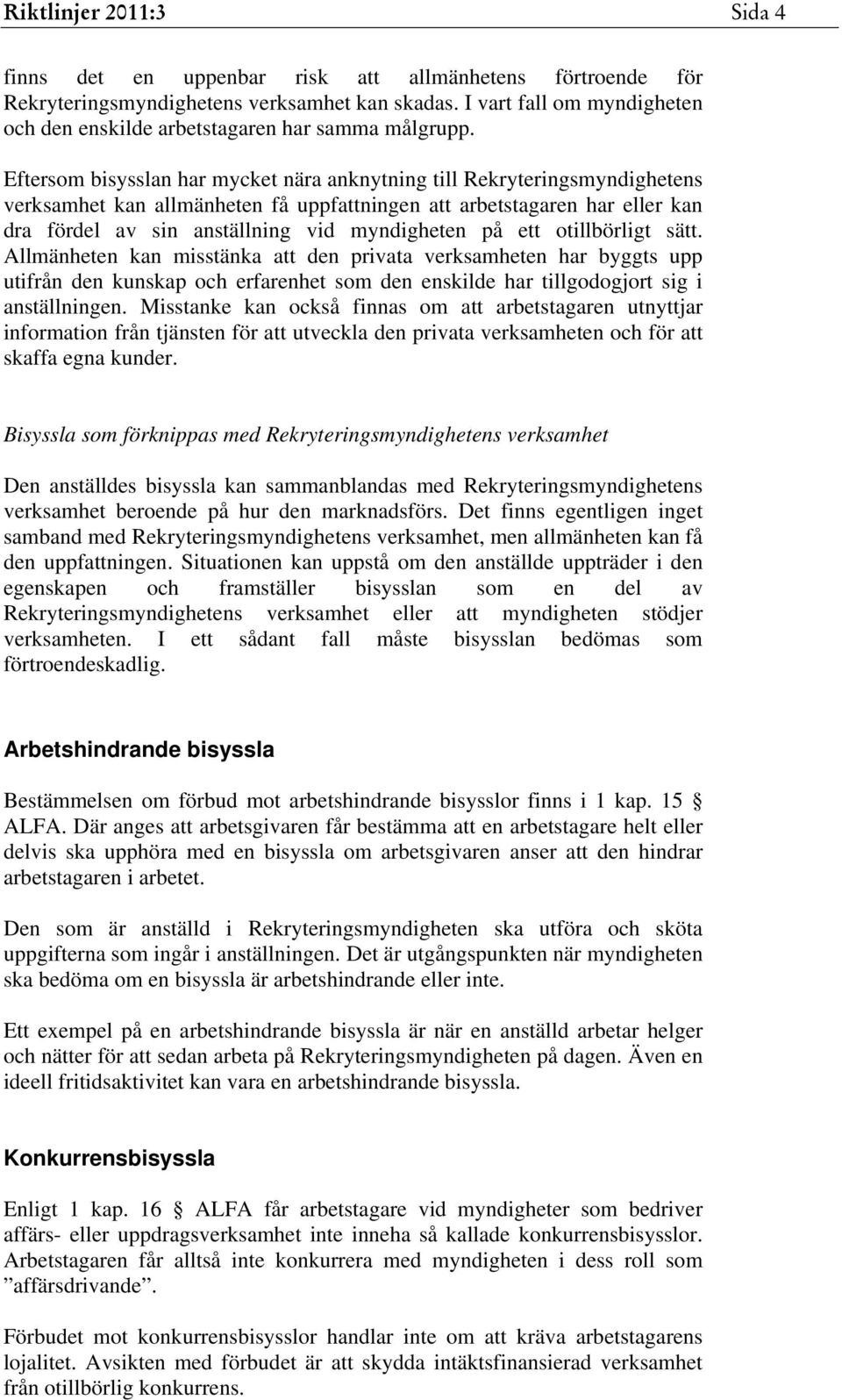 Riktlinjer 2011:3 Sida 4

finns det en uppenbar risk att allmänhetens förtroende för Rekryteringsmyndighetens verksamhet kan skadas. I vart fall om myndigheten och den enskilde arbetstagaren har samma målgrupp.

Eftersom bisysslan har mycket nära anknytning till Rekryteringsmyndighetens verksamhet kan allmänheten få uppfattningen att arbetstagaren har eller kan dra fördel av sin anställning vid myndigheten på ett otillbörligt sätt. Allmänheten kan misstänka att den privata verksamheten har byggts upp utifrån den kunskap och erfarenhet som den enskilde har tillgodogjort sig i anställningen. Misstanke kan också finnas om att arbetstagaren utnyttjar information från tjänsten för att utveckla den privata verksamheten och för att skaffa egna kunder.

Bisyssla som förknippas med Rekryteringsmyndighetens verksamhet

Den anställdes bisyssla kan sammanblandas med Rekryteringsmyndighetens verksamhet beroende på hur den marknadsförs. Det finns egentligen inget samband med Rekryteringsmyndighetens verksamhet, men allmänheten kan få den uppfattningen. Situationen kan uppstå om den anställde uppträder i den egenskapen och framställer bisysslan som en del av Rekryteringsmyndighetens verksamhet eller att myndigheten stödjer verksamheten. I ett sådant fall måste bisysslan bedömas som förtroendeskadlig.

Arbetshindrande bisyssla

Bestämmelsen om förbud mot arbetshindrande bisysslor finns i 1 kap. 15 § ALFA. Där anges att arbetsgivaren får bestämma att en arbetstagare helt eller delvis ska upphöra med en bisyssla om arbetsgivaren anser att den hindrar arbetstagaren i arbetet.

Den som är anställd i Rekryteringsmyndigheten ska utföra och sköta uppgifterna som ingår i anställningen. Det är utgångspunkten när myndigheten ska bedöma om en bisyssla är arbetshindrande eller inte.

Ett exempel på en arbetshindrande bisyssla är när en anställd arbetar helger och nätter för att sedan arbeta på Rekryteringsmyndigheten på dagen. Även en ideell fritidsaktivitet kan vara en arbetshindrande bisyssla.

Konkurrensbisyssla

Enligt 1 kap. 16 § ALFA får arbetstagare vid myndigheter som bedriver affärs- eller uppdragsverksamhet inte inneha så kallade konkurrensbisysslor. Arbetstagaren får alltså inte konkurrera med myndigheten i dess roll som ”affärsdrivande”.

Förbudet mot konkurrensbisysslor handlar inte om att kräva arbetstagarens lojalitet. Avsikten med förbudet är att skydda intäktsfinansierad verksamhet från otillbörlig konkurrens.